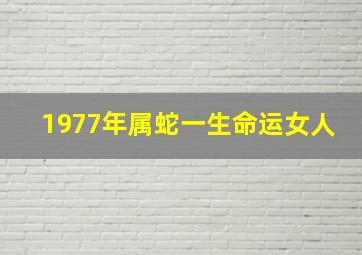 1977年属蛇一生命运女人